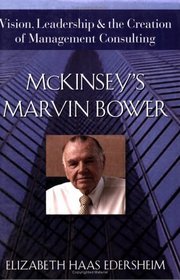 Vision, Leadership & the Creation of Management Consulting

McKINSEY'S MARVIN BOWER

ELIZABETH HAAS EDERSHEIM